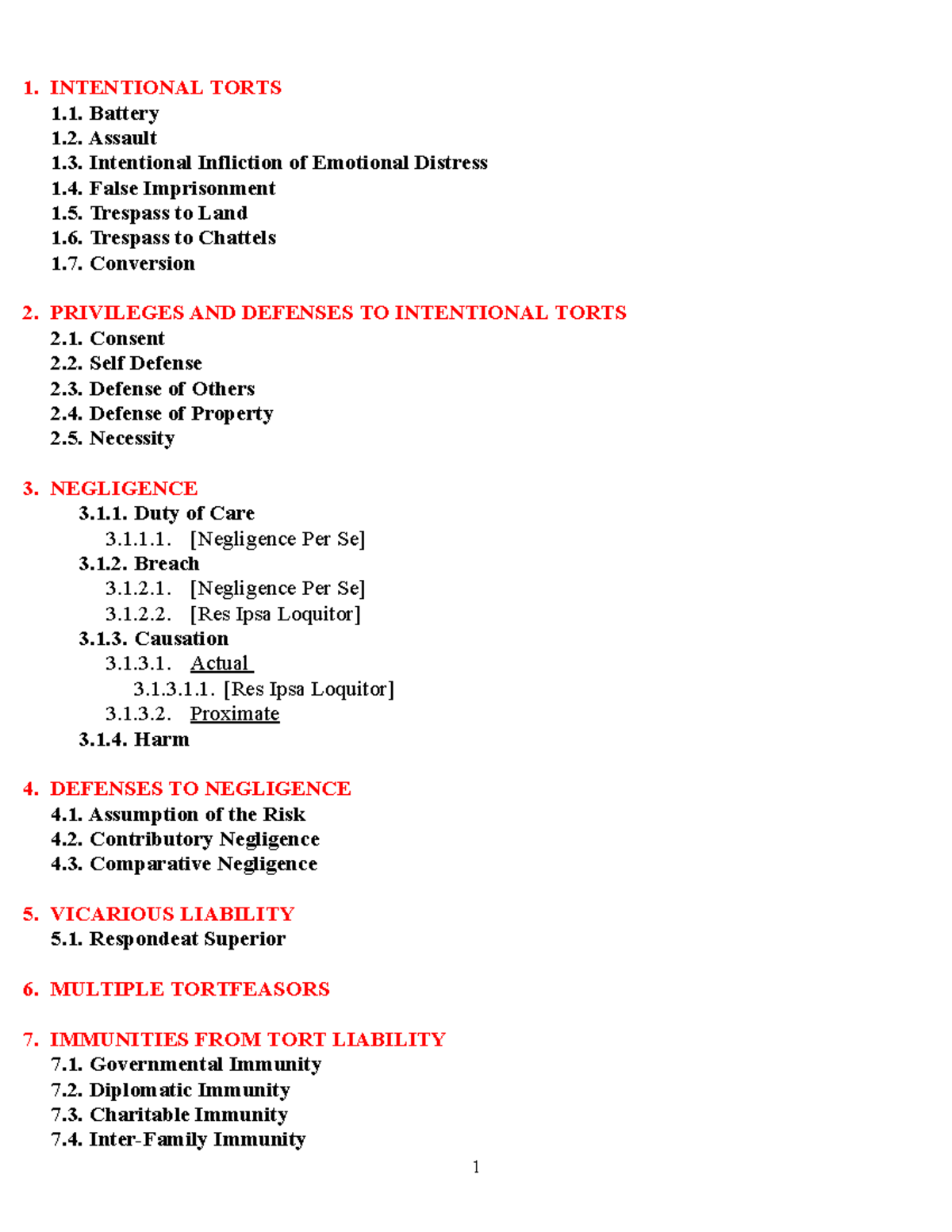 1. INTENTIONAL TORTS
1.1. Battery
1.2. Assault
1.3. Intentional Infliction of Emotional Distress
1.4. False Imprisonment
1.5. Trespass to Land
1.6. Trespass to Chattels
1.7. Conversion

2. PRIVILEGES AND DEFENSES TO INTENTIONAL TORTS
2.1. Consent
2.2. Self Defense
2.3. Defense of Others
2.4. Defense of Property
2.5. Necessity

3. NEGLIGENCE
3.1.1. Duty of Care
3.1.1.1. [Negligence Per Se]
3.1.2. Breach
3.1.2.1. [Negligence Per Se]
3.1.2.2. [Res Ipsa Loquitor]
3.1.3. Causation
3.1.3.1. Actual
3.1.3.1.1. [Res Ipsa Loquitor]
3.1.3.2. Proximate
3.1.4. Harm

4. DEFENSES TO NEGLIGENCE
4.1. Assumption of the Risk
4.2. Contributory Negligence
4.3. Comparative Negligence

5. VICARIOUS LIABILITY
5.1. Respondeat Superior

6. MULTIPLE TORTFEASORS

7. IMMUNITIES FROM TORT LIABILITY
7.1. Governmental Immunity
7.2. Diplomatic Immunity
7.3. Charitable Immunity
7.4. Inter-Family Immunity

1